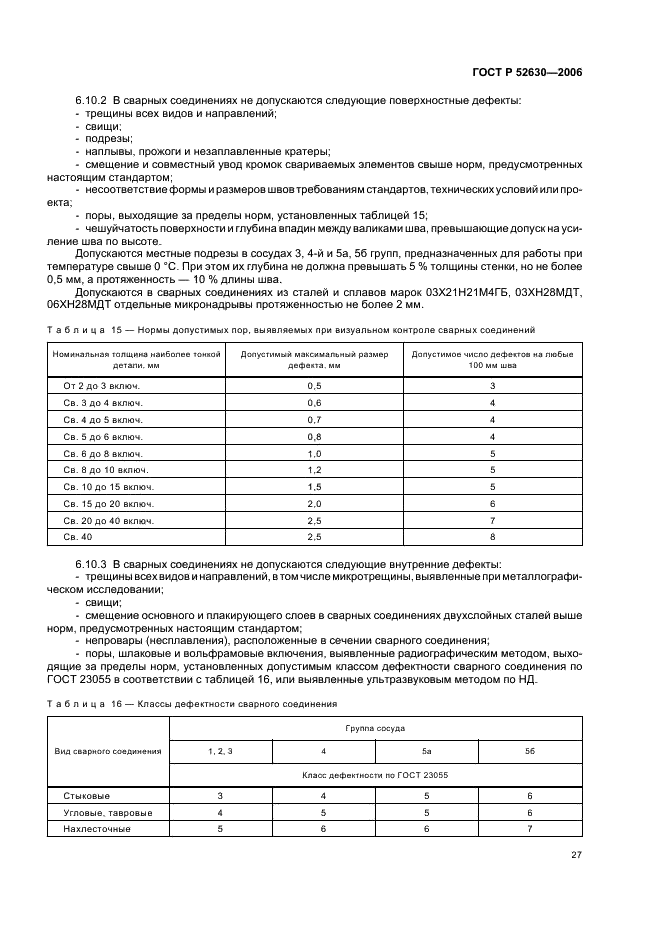 ГОСТ Р 52630—2006

6.10.2 В сварных соединениях не допускаются следующие поверхностные дефекты:
- трещины всех видов и направлений;
- свищи;
- подрезы;
- наплывы, прожоги и незаплавленные кратеры;
- смещение и совместный увод кромок свариваемых элементов свыше норм, предусмотренных настоящим стандартом;
- несоответствие формы и размеров швов требованиям стандартов, технических условий или проекта;
- поры, выходящие за пределы норм, установленных таблицей 15;
- чешуйчатость поверхности и глубина впадин между валиками шва, превышающие допуск на усиление шва по высоте.

Допускаются местные подрезы в сосудах 3, 4-й и 5а, 5б групп, предназначенных для работы при температуре свыше 0 °С. При этом их глубина не должна превышать 5 % толщины стенки, но не более 0,5 мм, а протяженность — 10 % длины шва.

Допускаются в сварных соединениях из сталей и сплавов марок 03Х21Н21М4ГБ, 03ХН28МДТ, 06ХН28МДТ отдельные микронадрывы протяженностью не более 2 мм.

Таблица 15 — Нормы допустимых пор, выявляемых при визуальном контроле сварных соединений

| Номинальная толщина наиболее тонкой детали, мм | Допустимый максимальный размер дефекта, мм | Допустимое число дефектов на любые 100 мм шва |
|---|---|---|
| От 2 до 3 включ. | 0,5 | 3 |
| Св. 3 до 4 включ. | 0,6 | 4 |
| Св. 4 до 5 включ. | 0,7 | 4 |
| Св. 5 до 6 включ. | 0,8 | 4 |
| Св. 6 до 8 включ. | 1,0 | 5 |
| Св. 8 до 10 включ. | 1,2 | 5 |
| Св. 10 до 15 включ. | 1,5 | 5 |
| Св. 15 до 20 включ. | 2,0 | 6 |
| Св. 20 до 40 включ. | 2,5 | 7 |
| Св. 40 | 2,5 | 8 |

6.10.3 В сварных соединениях не допускаются следующие внутренние дефекты:
- трещины всех видов и направлений, в том числе микротрещины, выявленные при металлографическом исследовании;
- свищи;
- смещение основного и плакирующего слоев в сварных соединениях двухслойных сталей выше норм, предусмотренных настоящим стандартом;
- непровары (несплавления), расположенные в сечении сварного соединения;
- поры, шлаковые и вольфрамовые включения, выявленные радиографическим методом, выходящие за пределы норм, установленных допустимым классом дефектности сварного соединения по ГОСТ 23055 в соответствии с таблицей 16, или выявленные ультразвуковым методом по НД.

Таблица 16 — Классы дефектности сварного соединения

| Вид сварного соединения | Группа сосуда | | | |
|---|---|---|---|---|
| | 1, 2, 3 | 4 | 5а | 5б |
| | Класс дефектности по ГОСТ 23055 | | | |
| Стыковые | 3 | 4 | 5 | 6 |
| Угловые, тавровые | 4 | 5 | 5 | 6 |
| Нахлесточные | 5 | 6 | 6 | 7 |

27